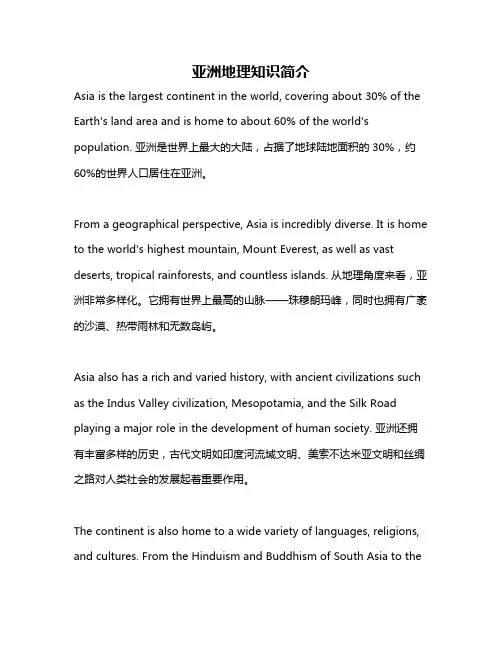 亚洲地理知识简介

Asia is the largest continent in the world, covering about 30% of the Earth's land area and is home to about 60% of the world's population. 亚洲是世界上最大的大陆，占据了地球陆地面积的 30%，约 60%的世界人口居住在亚洲。

From a geographical perspective, Asia is incredibly diverse. It is home to the world's highest mountain, Mount Everest, as well as vast deserts, tropical rainforests, and countless islands. 从地理角度来看，亚洲非常多样化。它拥有世界上最高的山脉——珠穆朗玛峰，同时也拥有广袤的沙漠、热带雨林和无数岛屿。

Asia also has a rich and varied history, with ancient civilizations such as the Indus Valley civilization, Mesopotamia, and the Silk Road playing a major role in the development of human society. 亚洲还拥有丰富多样的历史，古代文明如印度河流域文明、美索不达米亚文明和丝绸之路对人类社会的发展起着重要作用。

The continent is also home to a wide variety of languages, religions, and cultures. From the Hinduism and Buddhism of South Asia to the